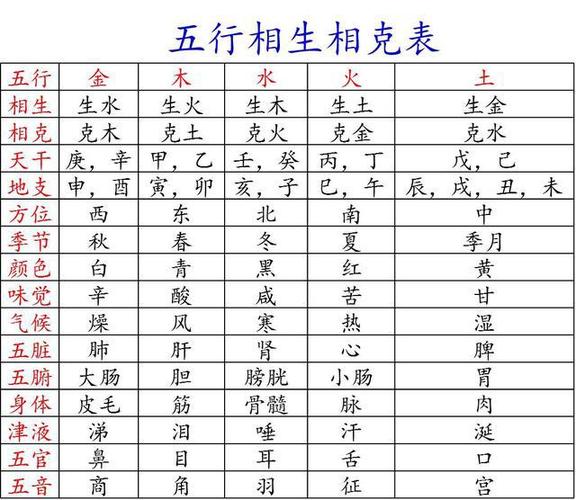 五行相生相克表

| 五行 | 金 | 木 | 水 | 火 | 土 |
|---|---|---|---|---|---|
| 相生 | 生水 | 生火 | 生木 | 生土 | 生金 |
| 相克 | 克木 | 克土 | 克火 | 克金 | 克水 |
| 天干 | 庚，辛 | 甲，乙 | 壬，癸 | 丙，丁 | 戊，己 |
| 地支 | 申，酉 | 寅，卯 | 亥，子 | 巳，午 | 辰，戌，丑，未 |
| 方位 | 西 | 东 | 北 | 南 | 中 |
| 季节 | 秋 | 春 | 冬 | 夏 | 季月 |
| 颜色 | 白 | 青 | 黑 | 红 | 黄 |
| 味觉 | 辛 | 酸 | 咸 | 苦 | 甘 |
| 气候 | 燥 | 风 | 寒 | 热 | 湿 |
| 五脏 | 肺 | 肝 | 肾 | 心 | 脾 |
| 五腑 | 大肠 | 胆 | 膀胱 | 小肠 | 胃 |
| 身体 | 皮毛 | 筋 | 骨髓 | 脉 | 肉 |
| 津液 | 涕 | 泪 | 唾 | 汗 | 涎 |
| 五官 | 鼻 | 目 | 耳 | 舌 | 口 |
| 五音 | 商 | 角 | 羽 | 征 | 宫 |